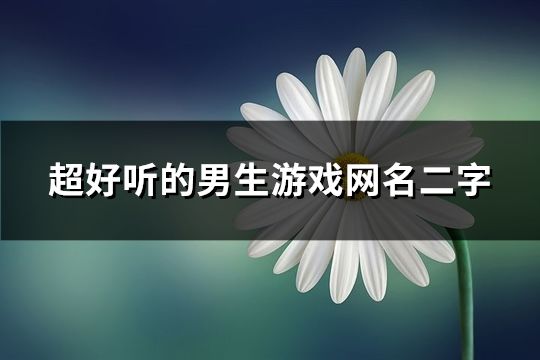 超好听的男生游戏网名二字